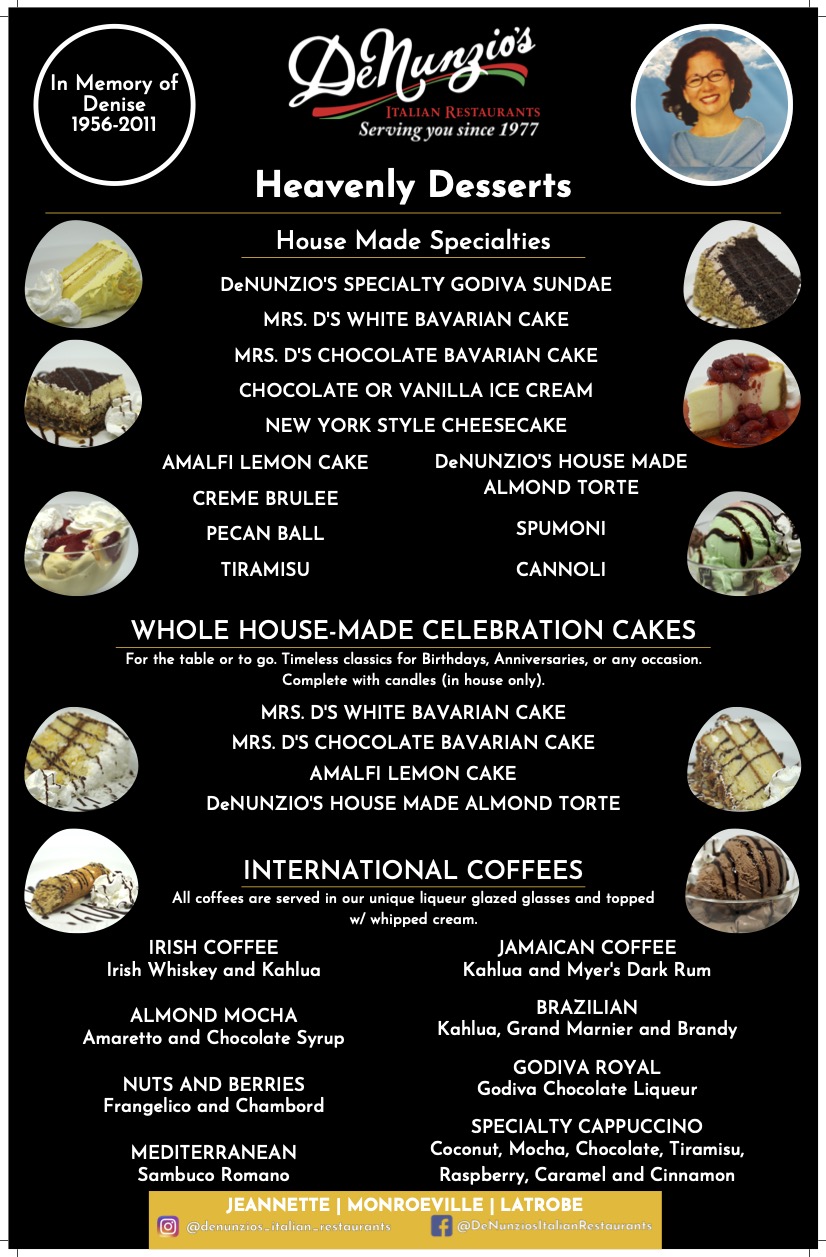 In Memory of Denise 1956-2011

DeNunzio's
ITALIAN RESTAURANTS
Serving you since 1977

Heavenly Desserts

House Made Specialties

DeNUNZIO'S SPECIALTY GODIVA SUNDAE
MRS. D'S WHITE BAVARIAN CAKE
MRS. D'S CHOCOLATE BAVARIAN CAKE
CHOCOLATE OR VANILLA ICE CREAM
NEW YORK STYLE CHEESECAKE

AMALFI LEMON CAKE
CREME BRULEE
PECAN BALL
TIRAMISU

DeNUNZIO'S HOUSE MADE ALMOND TORTE
SPUMONI
CANNOLI

WHOLE HOUSE-MADE CELEBRATION CAKES

For the table or to go. Timeless classics for Birthdays, Anniversaries, or any occasion. Complete with candles (in house only).

MRS. D'S WHITE BAVARIAN CAKE
MRS. D'S CHOCOLATE BAVARIAN CAKE
AMALFI LEMON CAKE
DeNUNZIO'S HOUSE MADE ALMOND TORTE

INTERNATIONAL COFFEES

All coffees are served in our unique liqueur glazed glasses and topped w/ whipped cream.

IRISH COFFEE
Irish Whiskey and Kahlua

ALMOND MOCHA
Amaretto and Chocolate Syrup

NUTS AND BERRIES
Frangelico and Chambord

MEDITERRANEAN
Sambuco Romano

JAMAICAN COFFEE
Kahlua and Myer's Dark Rum

BRAZILIAN
Kahlua, Grand Marnier and Brandy

GODIVA ROYAL
Godiva Chocolate Liqueur

SPECIALTY CAPPUCCINO
Coconut, Mocha, Chocolate, Tiramisu, Raspberry, Caramel and Cinnamon

JEANNETTE | MONROEVILLE | LATROBE
@denunzios_italian_restaurants
@DeNunziosItalianRestaurants